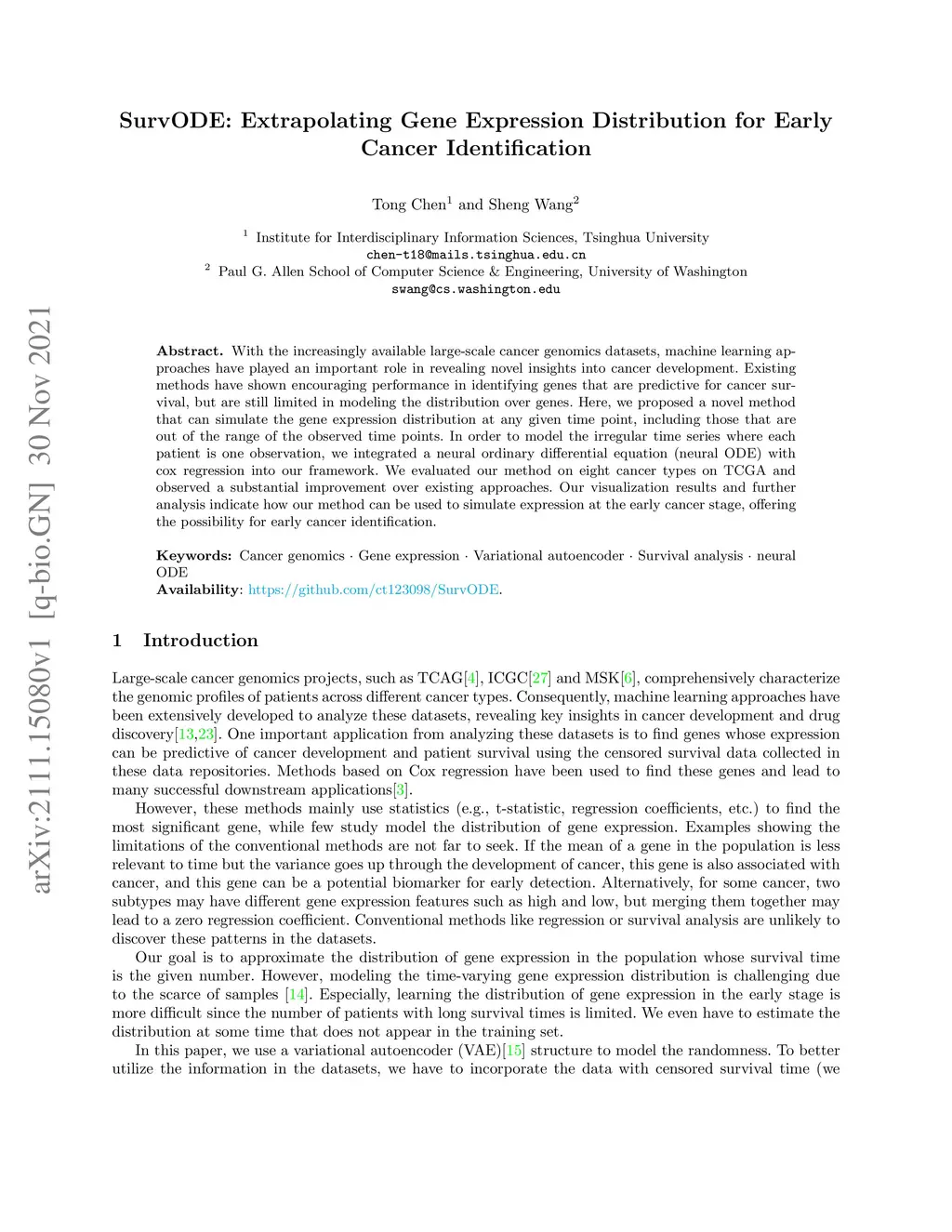 arXiv:2111.15080v1 [q-bio.GN] 30 Nov 2021

SurvODE: Extrapolating Gene Expression Distribution for Early Cancer Identification

Tong Chen$^1$ and Sheng Wang$^2$

$^1$ Institute for Interdisciplinary Information Sciences, Tsinghua University
chen-t18@mails.tsinghua.edu.cn
$^2$ Paul G. Allen School of Computer Science & Engineering, University of Washington
swang@cs.washington.edu

Abstract. With the increasingly available large-scale cancer genomics datasets, machine learning approaches have played an important role in revealing novel insights into cancer development. Existing methods have shown encouraging performance in identifying genes that are predictive for cancer survival, but are still limited in modeling the distribution over genes. Here, we proposed a novel method that can simulate the gene expression distribution at any given time point, including those that are out of the range of the observed time points. In order to model the irregular time series where each patient is one observation, we integrated a neural ordinary differential equation (neural ODE) with cox regression into our framework. We evaluated our method on eight cancer types on TCGA and observed a substantial improvement over existing approaches. Our visualization results and further analysis indicate how our method can be used to simulate expression at the early cancer stage, offering the possibility for early cancer identification.

Keywords: Cancer genomics · Gene expression · Variational autoencoder · Survival analysis · neural ODE
Availability: https://github.com/ct123098/SurvODE.

1 Introduction

Large-scale cancer genomics projects, such as TCAG[4], ICGC[27] and MSK[6], comprehensively characterize the genomic profiles of patients across different cancer types. Consequently, machine learning approaches have been extensively developed to analyze these datasets, revealing key insights in cancer development and drug discovery[13,23]. One important application from analyzing these datasets is to find genes whose expression can be predictive of cancer development and patient survival using the censored survival data collected in these data repositories. Methods based on Cox regression have been used to find these genes and lead to many successful downstream applications[3].

However, these methods mainly use statistics (e.g., t-statistic, regression coefficients, etc.) to find the most significant gene, while few study model the distribution of gene expression. Examples showing the limitations of the conventional methods are not far to seek. If the mean of a gene in the population is less relevant to time but the variance goes up through the development of cancer, this gene is also associated with cancer, and this gene can be a potential biomarker for early detection. Alternatively, for some cancer, two subtypes may have different gene expression features such as high and low, but merging them together may lead to a zero regression coefficient. Conventional methods like regression or survival analysis are unlikely to discover these patterns in the datasets.

Our goal is to approximate the distribution of gene expression in the population whose survival time is the given number. However, modeling the time-varying gene expression distribution is challenging due to the scarce of samples [14]. Especially, learning the distribution of gene expression in the early stage is more difficult since the number of patients with long survival times is limited. We even have to estimate the distribution at some time that does not appear in the training set.

In this paper, we use a variational autoencoder (VAE)[15] structure to model the randomness. To better utilize the information in the datasets, we have to incorporate the data with censored survival time (we